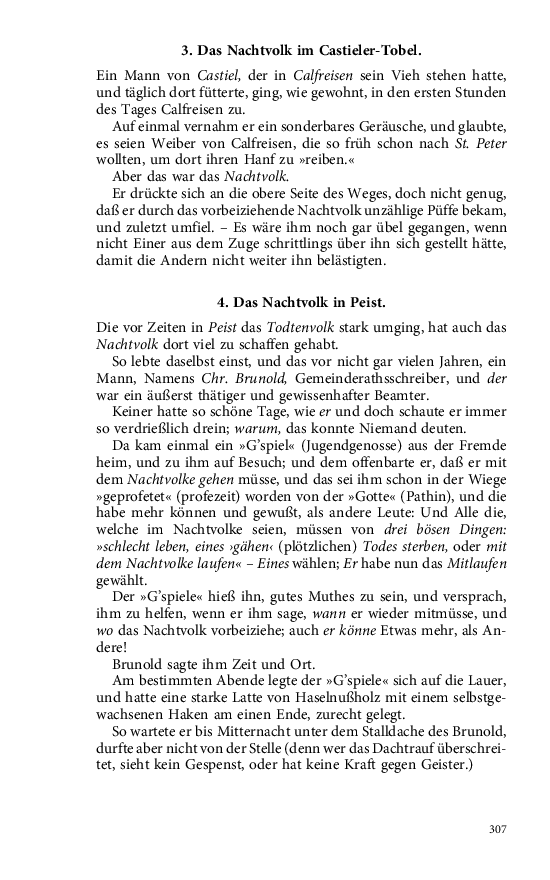 3. Das Nachtvolk im Castieler-Tobel.

Ein Mann von Castiel, der in Calfreisen sein Vieh stehen hatte, und täglich dort fütterte, ging, wie gewohnt, in den ersten Stunden des Tages Calfreisen zu.

Auf einmal vernahm er ein sonderbares Geräusche, und glaubte, es seien Weiber von Calfreisen, die so früh schon nach St. Peter wollten, um dort ihren Hanf zu »reiben.«

Aber das war das Nachtvolk.

Er drückte sich an die obere Seite des Weges, doch nicht genug, daß er durch das vorbeiziehende Nachtvolk unzählige Püffe bekam, und zuletzt umfiel. – Es wäre ihm noch gar übel gegangen, wenn nicht Einer aus dem Zuge schrittlings über ihn sich gestellt hätte, damit die Andern nicht weiter ihn belästigten.

4. Das Nachtvolk in Peist.

Die vor Zeiten in Peist das Todtenvolk stark umging, hat auch das Nachtvolk dort viel zu schaffen gehabt.

So lebte daselbst einst, und das vor nicht gar vielen Jahren, ein Mann, Namens Chr. Brunold, Gemeinderathsschreiber, und der war ein äußerst thätiger und gewissenhafter Beamter.

Keiner hatte so schöne Tage, wie er und doch schaute er immer so verdrießlich drein; warum, das konnte Niemand deuten.

Da kam einmal ein »G'spiel« (Jugendgenosse) aus der Fremde heim, und zu ihm auf Besuch; und dem offenbarte er, daß er mit dem Nachtvolke gehen müsse, und das sei ihm schon in der Wiege »geprofetet« (profezeit) worden von der »Gotte« (Pathin), und die habe mehr können und gewußt, als andere Leute: Und Alle die, welche im Nachtvolke seien, müssen von drei bösen Dingen: »schlecht leben, eines ›gähen‹ (plötzlichen) Todes sterben, oder mit dem Nachtvolke laufen« – Eines wählen; Er habe nun das Mitlaufen gewählt.

Der »G'spiele« hieß ihn, gutes Muthes zu sein, und versprach, ihm zu helfen, wenn er ihm sage, wann er wieder mitmüsse, und wo das Nachtvolk vorbeiziehe; auch er könne Etwas mehr, als Andere!

Brunold sagte ihm Zeit und Ort.

Am bestimmten Abende legte der »G'spiele« sich auf die Lauer, und hatte eine starke Latte von Haselnußholz mit einem selbstgewachsenen Haken am einen Ende, zurecht gelegt.

So wartete er bis Mitternacht unter dem Stalldache des Brunold, durfte aber nicht von der Stelle (denn wer das Dachtrauf überschreitet, sieht kein Gespenst, oder hat keine Kraft gegen Geister.)

307